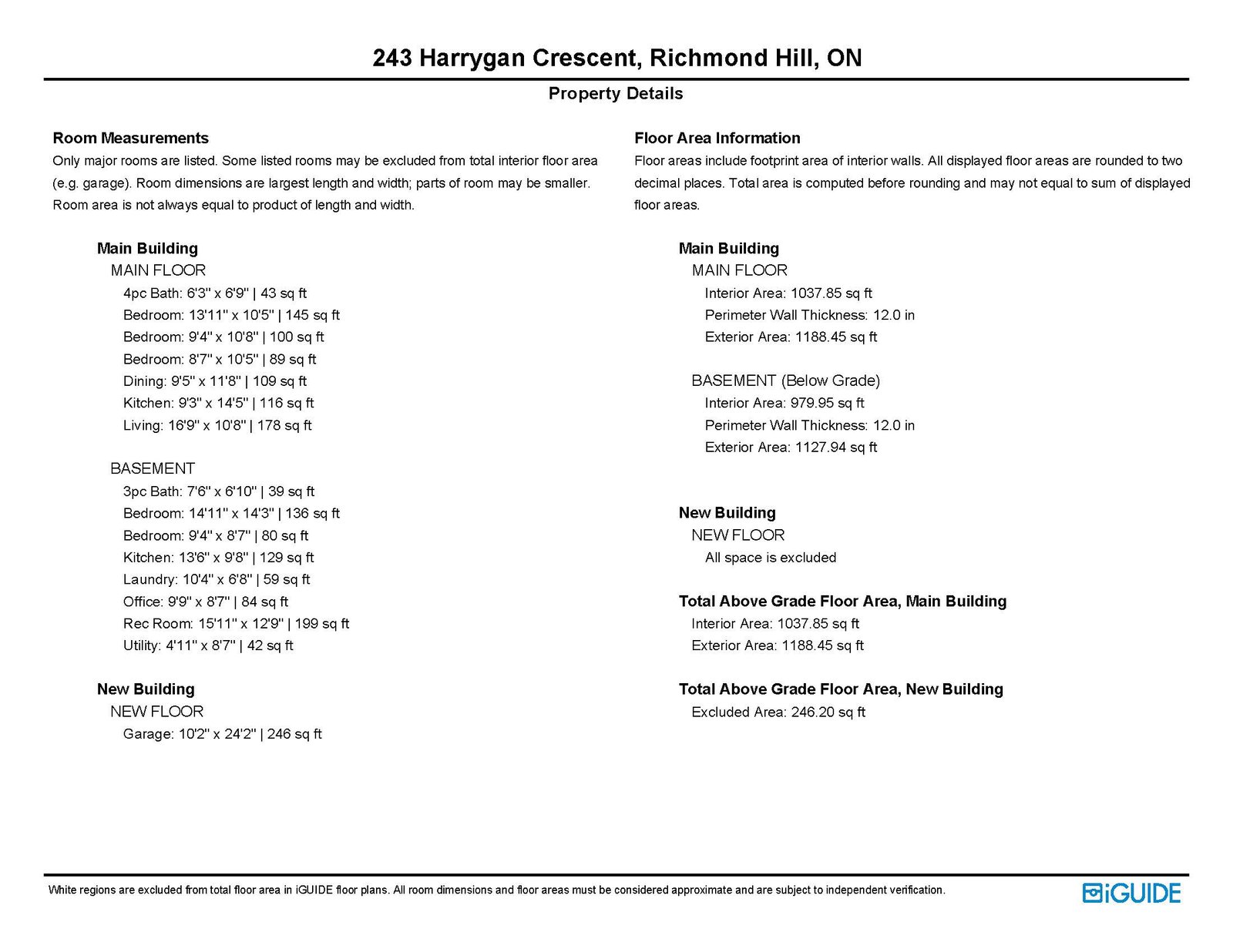 243 Harrygan Crescent, Richmond Hill, ON

Property Details

Room Measurements
Only major rooms are listed. Some listed rooms may be excluded from total interior floor area (e.g. garage). Room dimensions are largest length and width; parts of room may be smaller. Room area is not always equal to product of length and width.

Main Building
MAIN FLOOR
4pc Bath: 6'3" x 6'9" | 43 sq ft
Bedroom: 13'11" x 10'5" | 145 sq ft
Bedroom: 9'4" x 10'8" | 100 sq ft
Bedroom: 8'7" x 10'5" | 89 sq ft
Dining: 9'5" x 11'8" | 109 sq ft
Kitchen: 9'3" x 14'5" | 116 sq ft
Living: 16'9" x 10'8" | 178 sq ft

BASEMENT
3pc Bath: 7'6" x 6'10" | 39 sq ft
Bedroom: 14'11" x 14'3" | 136 sq ft
Bedroom: 9'4" x 8'7" | 80 sq ft
Kitchen: 13'6" x 9'8" | 129 sq ft
Laundry: 10'4" x 6'8" | 59 sq ft
Office: 9'9" x 8'7" | 84 sq ft
Rec Room: 15'11" x 12'9" | 199 sq ft
Utility: 4'11" x 8'7" | 42 sq ft

New Building
NEW FLOOR
Garage: 10'2" x 24'2" | 246 sq ft

Floor Area Information
Floor areas include footprint area of interior walls. All displayed floor areas are rounded to two decimal places. Total area is computed before rounding and may not equal to sum of displayed floor areas.

Main Building
MAIN FLOOR
Interior Area: 1037.85 sq ft
Perimeter Wall Thickness: 12.0 in
Exterior Area: 1188.45 sq ft

BASEMENT (Below Grade)
Interior Area: 979.95 sq ft
Perimeter Wall Thickness: 12.0 in
Exterior Area: 1127.94 sq ft

New Building
NEW FLOOR
All space is excluded

Total Above Grade Floor Area, Main Building
Interior Area: 1037.85 sq ft
Exterior Area: 1188.45 sq ft

Total Above Grade Floor Area, New Building
Excluded Area: 246.20 sq ft

White regions are excluded from total floor area in iGUIDE floor plans. All room dimensions and floor areas must be considered approximate and are subject to independent verification.

iGUIDE